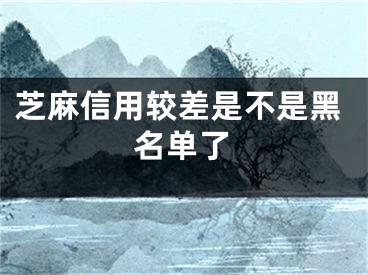 芝麻信用较差是不是黑名单了